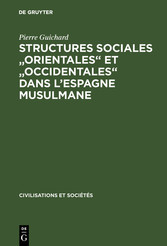 DE GRUYTER

Pierre Guichard

STRUCTURES SOCIALES „ORIENTALES“ ET „OCCIDENTALES“ DANS L’ESPAGNE MUSULMANE

CIVILISATIONS ET SOCIÉTÉS

DE G